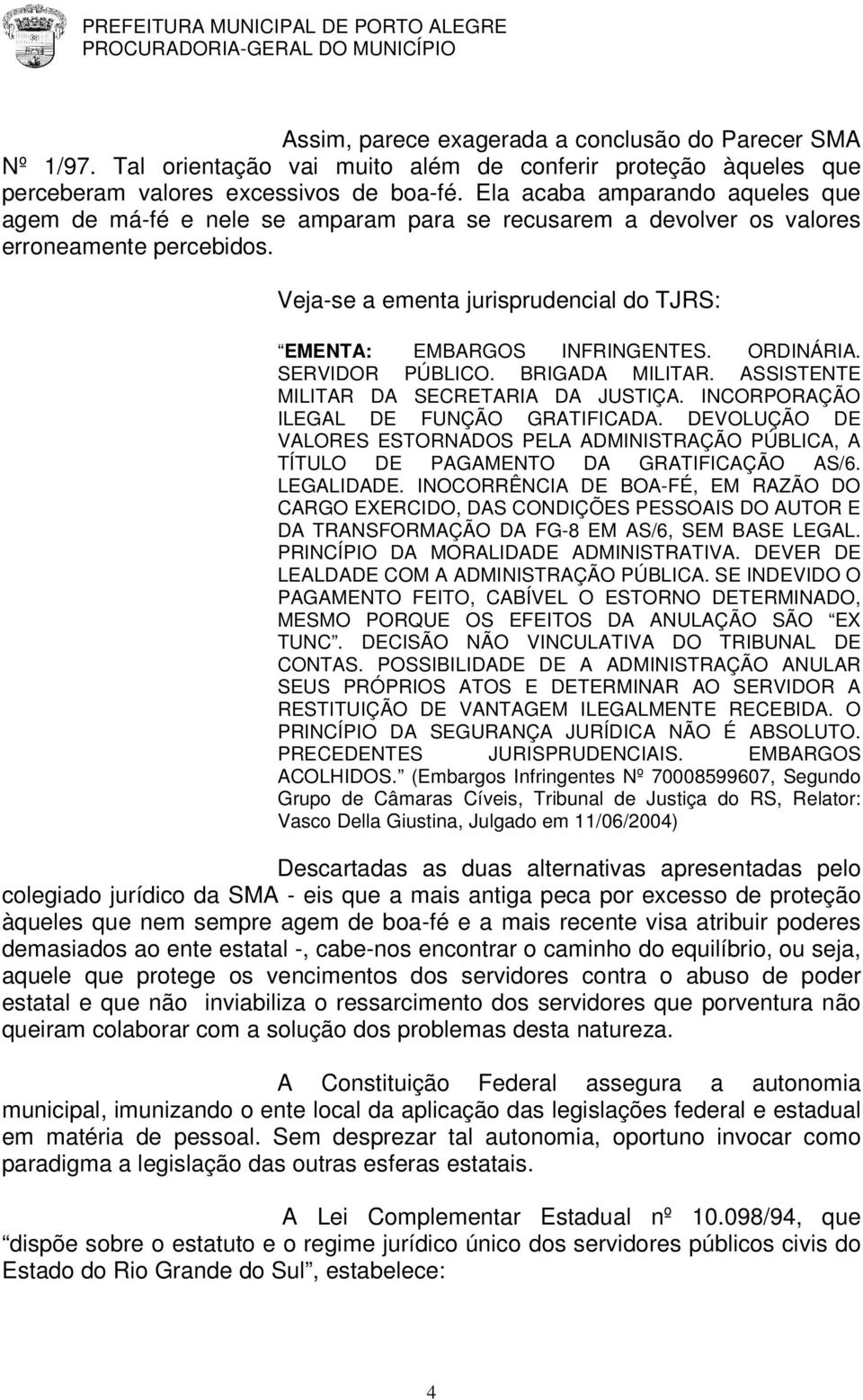 PREFEITURA MUNICIPAL DE PORTO ALEGRE
PROCURADORIA-GERAL DO MUNICÍPIO

Assim, parece exagerada a conclusão do Parecer SMA Nº 1/97. Tal orientação vai muito além de conferir proteção àqueles que perceberam valores excessivos de boa-fé. Ela acaba amparando aqueles que agem de má-fé e nele se amparam para se recusarem a devolver os valores erroneamente percebidos.

Veja-se a ementa jurisprudencial do TJRS:

“EMENTA: EMBARGOS INFRINGENTES. ORDINÁRIA. SERVIDOR PÚBLICO. BRIGADA MILITAR. ASSISTENTE MILITAR DA SECRETARIA DA JUSTIÇA. INCORPORAÇÃO ILEGAL DE FUNÇÃO GRATIFICADA. DEVOLUÇÃO DE VALORES ESTORNADOS PELA ADMINISTRAÇÃO PÚBLICA, A TÍTULO DE PAGAMENTO DA GRATIFICAÇÃO AS/6. LEGALIDADE. INOCORRÊNCIA DE BOA-FÉ, EM RAZÃO DO CARGO EXERCIDO, DAS CONDIÇÕES PESSOAIS DO AUTOR E DA TRANSFORMAÇÃO DA FG-8 EM AS/6, SEM BASE LEGAL. PRINCÍPIO DA MORALIDADE ADMINISTRATIVA. DEVER DE LEALDADE COM A ADMINISTRAÇÃO PÚBLICA. SE INDEVIDO O PAGAMENTO FEITO, CABÍVEL O ESTORNO DETERMINADO, MESMO PORQUE OS EFEITOS DA ANULAÇÃO SÃO “EX TUNC”. DECISÃO NÃO VINCULATIVA DO TRIBUNAL DE CONTAS. POSSIBILIDADE DE A ADMINISTRAÇÃO ANULAR SEUS PRÓPRIOS ATOS E DETERMINAR AO SERVIDOR A RESTITUIÇÃO DE VANTAGEM ILEGALMENTE RECEBIDA. O PRINCÍPIO DA SEGURANÇA JURÍDICA NÃO É ABSOLUTO. PRECEDENTES JURISPRUDENCIAIS. EMBARGOS ACOLHIDOS.” (Embargos Infringentes Nº 70008599607, Segundo Grupo de Câmaras Cíveis, Tribunal de Justiça do RS, Relator: Vasco Della Giustina, Julgado em 11/06/2004)

Descartadas as duas alternativas apresentadas pelo colegiado jurídico da SMA - eis que a mais antiga peca por excesso de proteção àqueles que nem sempre agem de boa-fé e a mais recente visa atribuir poderes demasiados ao ente estatal -, cabe-nos encontrar o caminho do equilíbrio, ou seja, aquele que protege os vencimentos dos servidores contra o abuso de poder estatal e que não inviabiliza o ressarcimento dos servidores que porventura não queiram colaborar com a solução dos problemas desta natureza.

A Constituição Federal assegura a autonomia municipal, imunizando o ente local da aplicação das legislações federal e estadual em matéria de pessoal. Sem desprezar tal autonomia, oportuno invocar como paradigma a legislação das outras esferas estatais.

A Lei Complementar Estadual nº 10.098/94, que “dispõe sobre o estatuto e o regime jurídico único dos servidores públicos civis do Estado do Rio Grande do Sul”, estabelece:

4